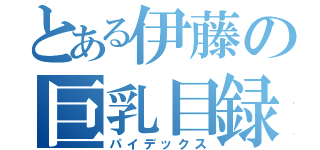 とある伊藤の
巨乳目録
パイデックス